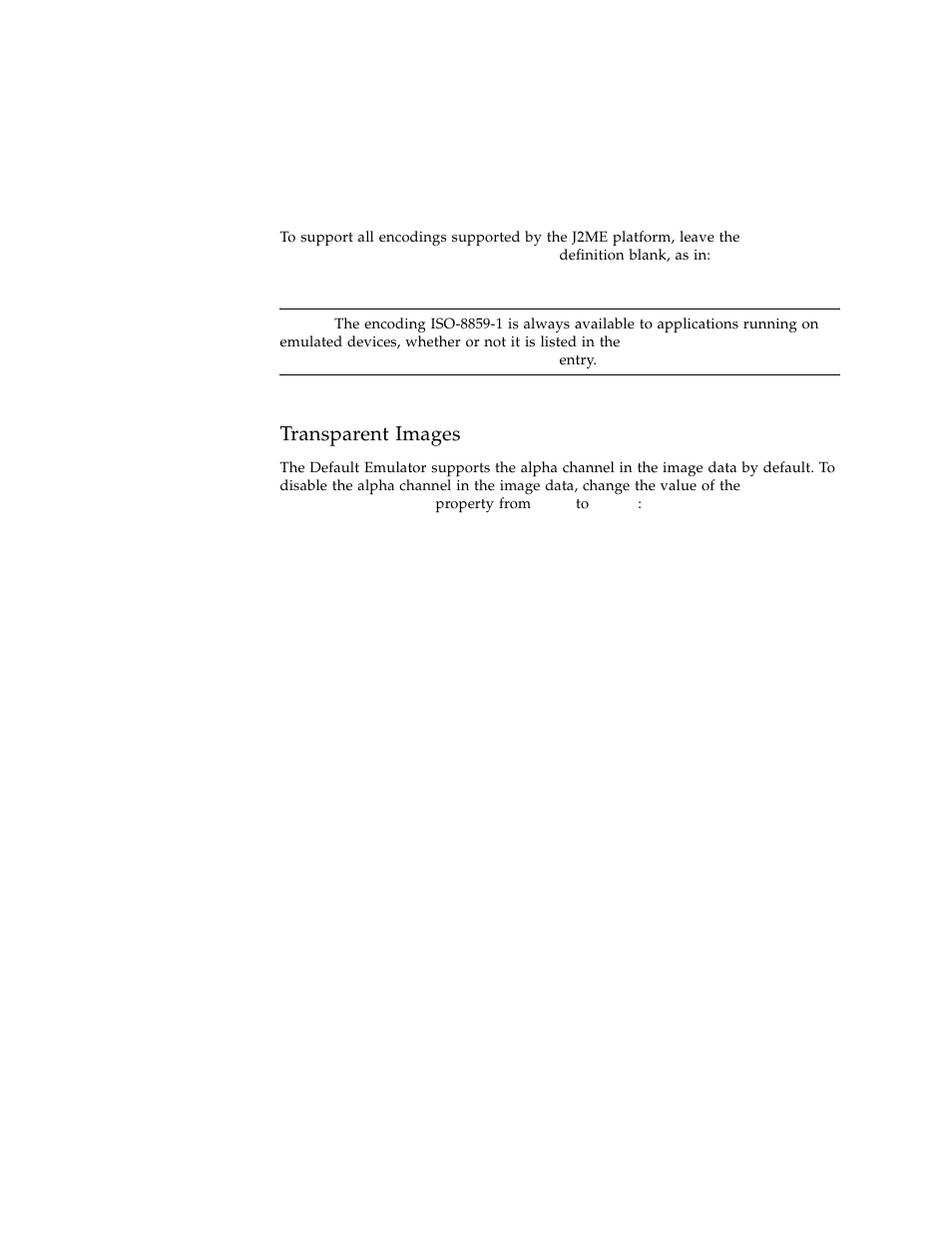 To support all encodings supported by the J2ME platform, leave the definition blank, as in:

The encoding ISO-8859-1 is always available to applications running on emulated devices, whether or not it is listed in the entry.

Transparent Images

The Default Emulator supports the alpha channel in the image data by default. To disable the alpha channel in the image data, change the value of the property from to :